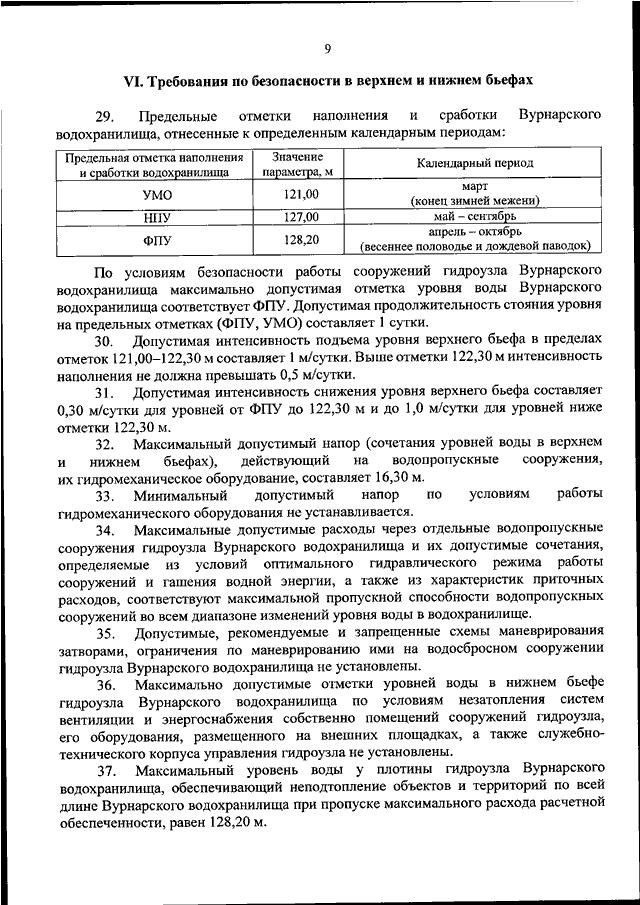 9

VI. Требования по безопасности в верхнем и нижнем бьефах

29. Предельные отметки наполнения и сработки Вурнарского водохранилища, отнесенные к определенным календарным периодам:

| Предельная отметка наполнения и сработки водохранилища | Значение параметра, м | Календарный период |
|---|---|---|
| УМО | 121,00 | март (конец зимней межени) |
| НПУ | 127,00 | май – сентябрь |
| ФПУ | 128,20 | апрель – октябрь (весеннее половодье и дождевой паводок) |

По условиям безопасности работы сооружений гидроузла Вурнарского водохранилища максимально допустимая отметка уровня воды Вурнарского водохранилища соответствует ФПУ. Допустимая продолжительность стояния уровня на предельных отметках (ФПУ, УМО) составляет 1 сутки.

30. Допустимая интенсивность подъема уровня верхнего бьефа в пределах отметок 121,00–122,30 м составляет 1 м/сутки. Выше отметки 122,30 м интенсивность наполнения не должна превышать 0,5 м/сутки.

31. Допустимая интенсивность снижения уровня верхнего бьефа составляет 0,30 м/сутки для уровней от ФПУ до 122,30 м и до 1,0 м/сутки для уровней ниже отметки 122,30 м.

32. Максимальный допустимый напор (сочетания уровней воды в верхнем и нижнем бьефах), действующий на водопропускные сооружения, их гидромеханическое оборудование, составляет 16,30 м.

33. Минимальный допустимый напор по условиям работы гидромеханического оборудования не устанавливается.

34. Максимальные допустимые расходы через отдельные водопропускные сооружения гидроузла Вурнарского водохранилища и их допустимые сочетания, определяемые из условий оптимального гидравлического режима работы сооружений и гашения водной энергии, а также из характеристик приточных расходов, соответствуют максимальной пропускной способности водопропускных сооружений во всем диапазоне изменений уровня воды в водохранилище.

35. Допустимые, рекомендуемые и запрещенные схемы маневрирования затворами, ограничения по маневрированию ими на водосбросном сооружении гидроузла Вурнарского водохранилища не установлены.

36. Максимально допустимые отметки уровней воды в нижнем бьефе гидроузла Вурнарского водохранилища по условиям незатопления систем вентиляции и энергоснабжения собственно помещений сооружений гидроузла, его оборудования, размещенного на внешних площадках, а также служебно-технического корпуса управления гидроузла не установлены.

37. Максимальный уровень воды у плотины гидроузла Вурнарского водохранилища, обеспечивающий неподтопление объектов и территорий по всей длине Вурнарского водохранилища при пропуске максимального расхода расчетной обеспеченности, равен 128,20 м.